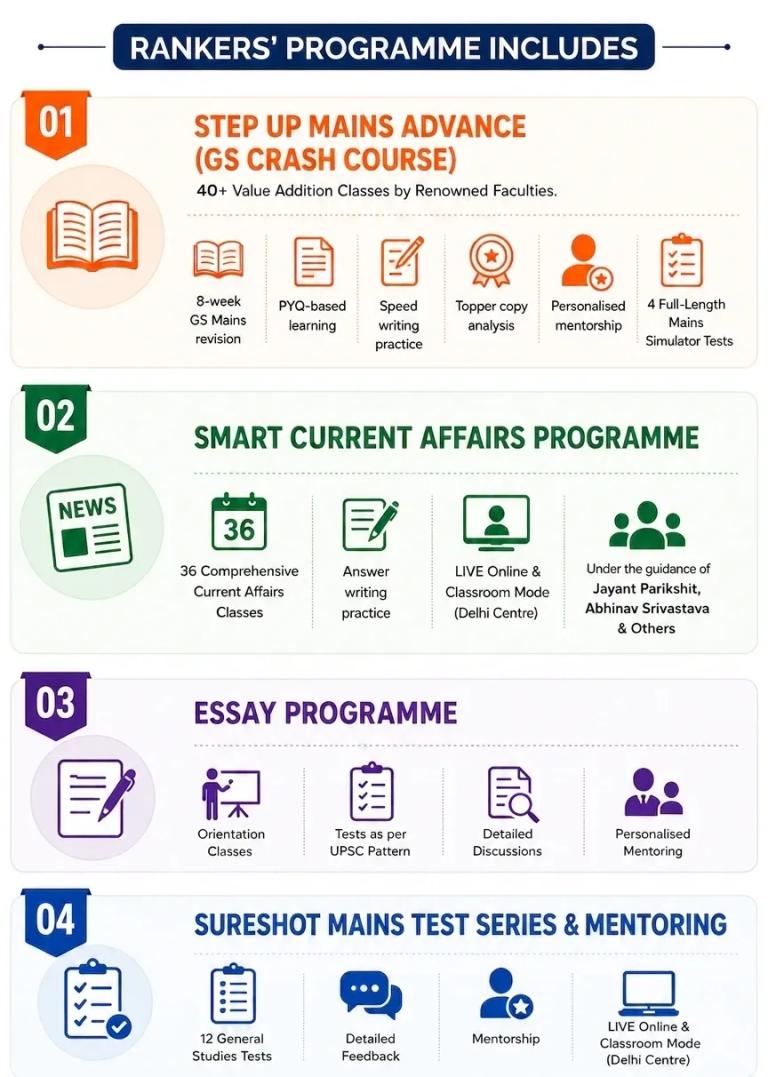 RANKERS' PROGRAMME INCLUDES

01

STEP UP MAINS ADVANCE (GS CRASH COURSE)

40+ Value Addition Classes by Renowned Faculties.

8-week GS Mains revision

PYQ-based learning

Speed writing practice

Topper copy analysis

Personalised mentorship

4 Full-Length Mains Simulator Tests

02

SMART CURRENT AFFAIRS PROGRAMME

NEWS

36

36 Comprehensive Current Affairs Classes

Answer writing practice

LIVE Online & Classroom Mode (Delhi Centre)

Under the guidance of Jayant Parikshit, Abhinav Srivastava & Others

03

ESSAY PROGRAMME

Orientation Classes

Tests as per UPSC Pattern

Detailed Discussions

Personalised Mentoring

04

SURESHOT MAINS TEST SERIES & MENTORING

12 General Studies Tests

Detailed Feedback

Mentorship

LIVE Online & Classroom Mode (Delhi Centre)